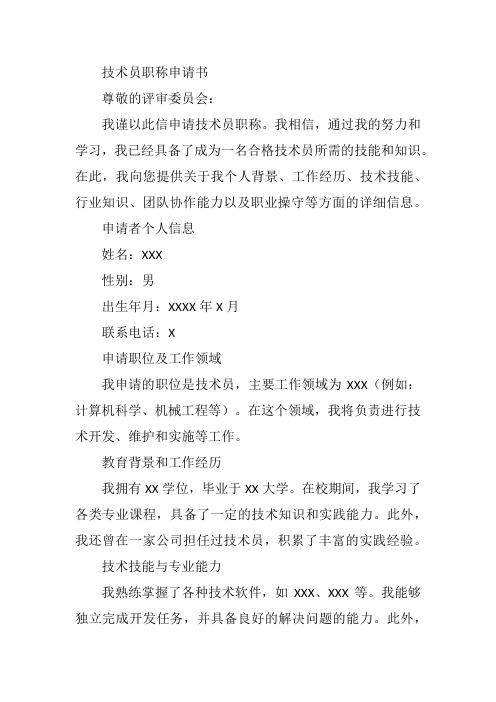 技术员职称申请书

尊敬的评审委员会：

我谨以此信申请技术员职称。我相信，通过我的努力和学习，我已经具备了成为一名合格技术员所需的技能和知识。在此，我向您提供关于我个人背景、工作经历、技术技能、行业知识、团队协作能力以及职业操守等方面的详细信息。

申请者个人信息

姓名：XXX

性别：男

出生年月：XXXX 年 X 月

联系电话：X

申请职位及工作领域

我申请的职位是技术员，主要工作领域为 XXX（例如：计算机科学、机械工程等）。在这个领域，我将负责进行技术开发、维护和实施等工作。

教育背景和工作经历

我拥有 XX 学位，毕业于 XX 大学。在校期间，我学习了各类专业课程，具备了一定的技术知识和实践能力。此外，我还曾在一家公司担任过技术员，积累了丰富的实践经验。

技术技能与专业能力

我熟练掌握了各种技术软件，如 XXX、XXX 等。我能够独立完成开发任务，并具备良好的解决问题的能力。此外，